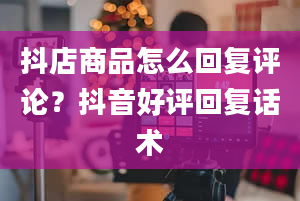 抖店商品怎么回复评论？抖音好评回复话术